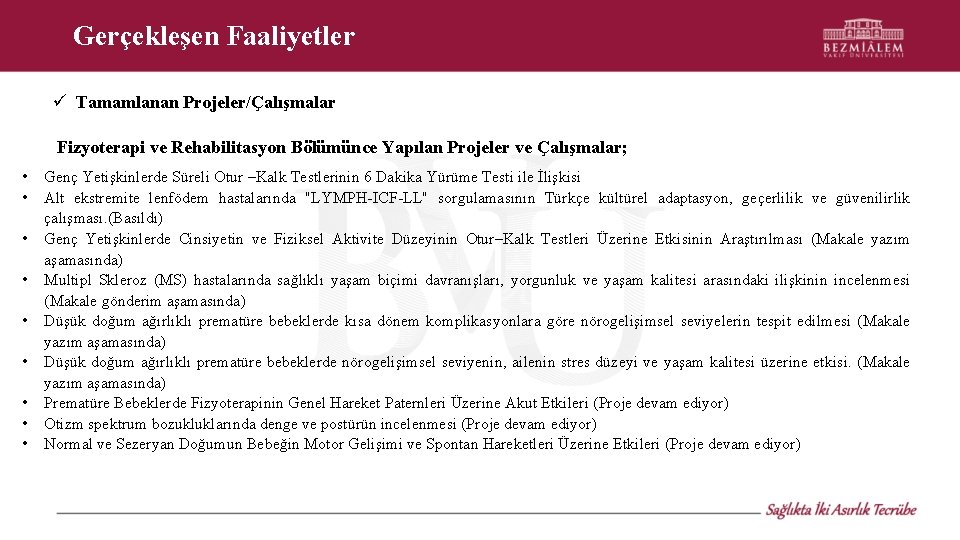 Gerçekleşen Faaliyetler

BEZMİÂLEM VAKIF ÜNİVERSİTESİ

✓ Tamamlanan Projeler/Çalışmalar

Fizyoterapi ve Rehabilitasyon Bölümünce Yapılan Projeler ve Çalışmalar;

• Genç Yetişkinlerde Süreli Otur –Kalk Testlerinin 6 Dakika Yürüme Testi ile İlişkisi
• Alt ekstremite lenfödem hastalarında "LYMPH-ICF-LL" sorgulamasının Türkçe kültürel adaptasyon, geçerlilik ve güvenilirlik çalışması.(Basıldı)
• Genç Yetişkinlerde Cinsiyetin ve Fiziksel Aktivite Düzeyinin Otur–Kalk Testleri Üzerine Etkisinin Araştırılması (Makale yazım aşamasında)
• Multipl Skleroz (MS) hastalarında sağlıklı yaşam biçimi davranışları, yorgunluk ve yaşam kalitesi arasındaki ilişkinin incelenmesi (Makale gönderim aşamasında)
• Düşük doğum ağırlıklı prematüre bebeklerde kısa dönem komplikasyonlara göre nörogelişimsel seviyelerin tespit edilmesi (Makale yazım aşamasında)
• Düşük doğum ağırlıklı prematüre bebeklerde nörogelişimsel seviyenin, ailenin stres düzeyi ve yaşam kalitesi üzerine etkisi. (Makale yazım aşamasında)
• Prematüre Bebeklerde Fizyoterapinin Genel Hareket Paternleri Üzerine Akut Etkileri (Proje devam ediyor)
• Otizm spektrum bozukluklarında denge ve postürün incelenmesi (Proje devam ediyor)
• Normal ve Sezeryan Doğumun Bebeğin Motor Gelişimi ve Spontan Hareketleri Üzerine Etkileri (Proje devam ediyor)

Sağlıkta İki Asırlık Tecrübe